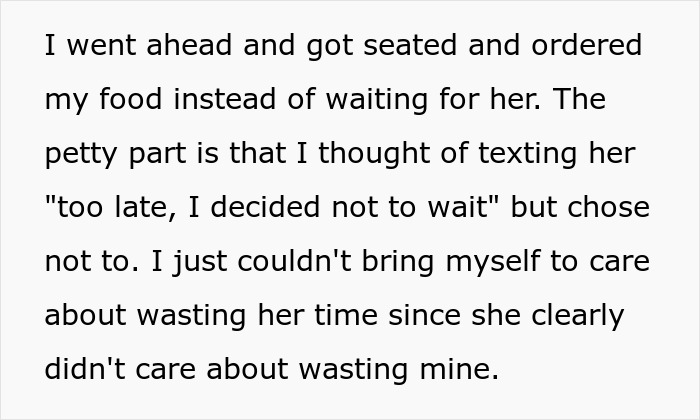 I went ahead and got seated and ordered my food instead of waiting for her. The petty part is that I thought of texting her "too late, I decided not to wait" but chose not to. I just couldn't bring myself to care about wasting her time since she clearly didn't care about wasting mine.